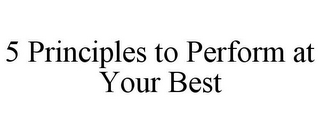 5 Principles to Perform at Your Best